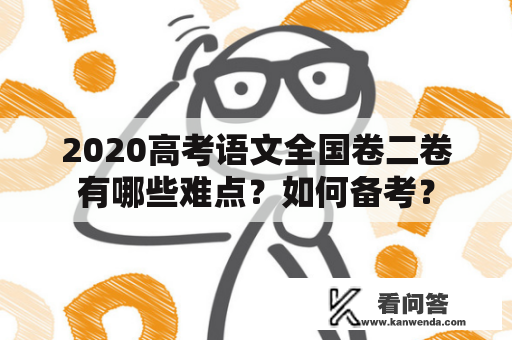 2020高考语文全国卷二卷有哪些难点？如何备考？

看问答
www.kanwenda.com